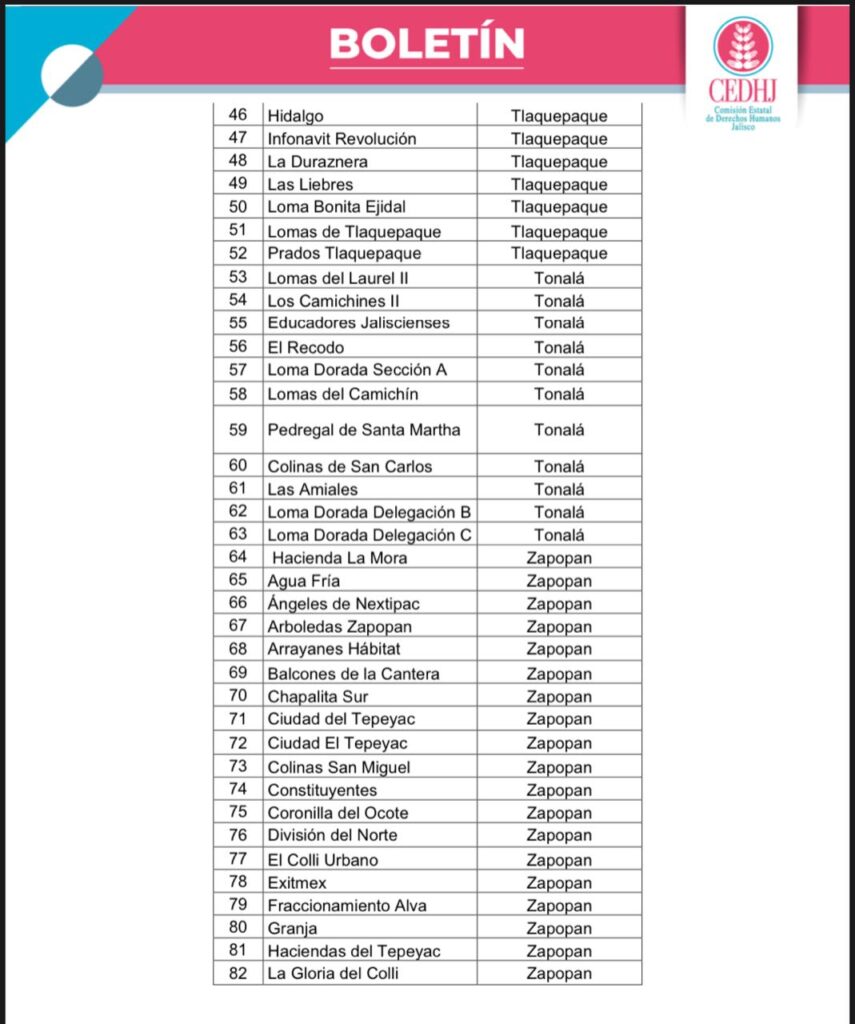 BOLETÍN

CEDHJ
Comisión Estatal de Derechos Humanos Jalisco

| 46 | Hidalgo | Tlaquepaque |
|---|---|---|
| 47 | Infonavit Revolución | Tlaquepaque |
| 48 | La Duraznera | Tlaquepaque |
| 49 | Las Liebres | Tlaquepaque |
| 50 | Loma Bonita Ejidal | Tlaquepaque |
| 51 | Lomas de Tlaquepaque | Tlaquepaque |
| 52 | Prados Tlaquepaque | Tlaquepaque |
| 53 | Lomas del Laurel II | Tonalá |
| 54 | Los Camichines II | Tonalá |
| 55 | Educadores Jaliscienses | Tonalá |
| 56 | El Recodo | Tonalá |
| 57 | Loma Dorada Sección A | Tonalá |
| 58 | Lomas del Camichín | Tonalá |
| 59 | Pedregal de Santa Martha | Tonalá |
| 60 | Colinas de San Carlos | Tonalá |
| 61 | Las Amiales | Tonalá |
| 62 | Loma Dorada Delegación B | Tonalá |
| 63 | Loma Dorada Delegación C | Tonalá |
| 64 | Hacienda La Mora | Zapopan |
| 65 | Agua Fría | Zapopan |
| 66 | Ángeles de Nextipac | Zapopan |
| 67 | Arboledas Zapopan | Zapopan |
| 68 | Arrayanes Hábitat | Zapopan |
| 69 | Balcones de la Cantera | Zapopan |
| 70 | Chapalita Sur | Zapopan |
| 71 | Ciudad del Tepeyac | Zapopan |
| 72 | Ciudad El Tepeyac | Zapopan |
| 73 | Colinas San Miguel | Zapopan |
| 74 | Constituyentes | Zapopan |
| 75 | Coronilla del Ocote | Zapopan |
| 76 | División del Norte | Zapopan |
| 77 | El Colli Urbano | Zapopan |
| 78 | Exitmex | Zapopan |
| 79 | Fraccionamiento Alva | Zapopan |
| 80 | Granja | Zapopan |
| 81 | Haciendas del Tepeyac | Zapopan |
| 82 | La Gloria del Colli | Zapopan |